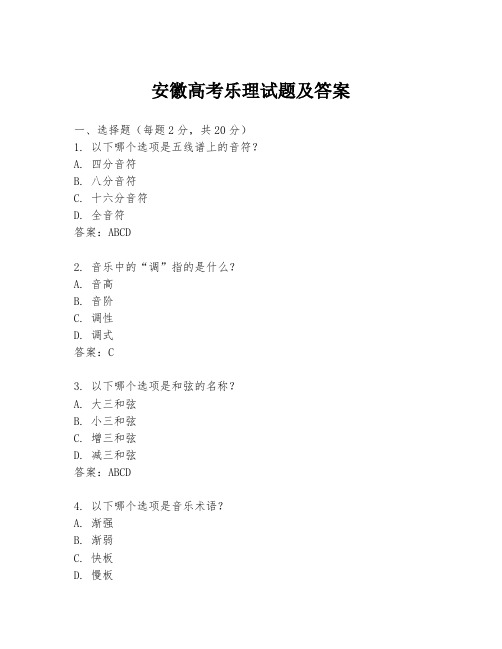 安徽高考乐理试题及答案

一、选择题（每题2分，共20分）
1. 以下哪个选项是五线谱上的音符？
A. 四分音符
B. 八分音符
C. 十六分音符
D. 全音符
答案：ABCD

2. 音乐中的“调”指的是什么？
A. 音高
B. 音阶
C. 调性
D. 调式
答案：C

3. 以下哪个选项是和弦的名称？
A. 大三和弦
B. 小三和弦
C. 增三和弦
D. 减三和弦
答案：ABCD

4. 以下哪个选项是音乐术语？
A. 渐强
B. 渐弱
C. 快板
D. 慢板